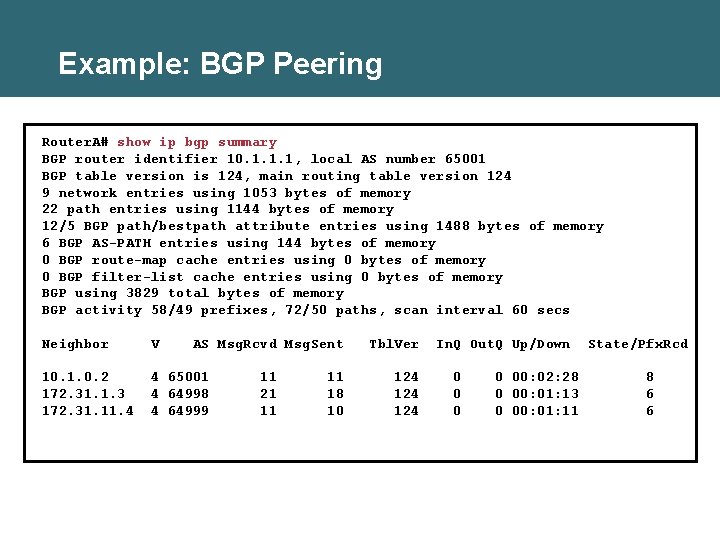 Example: BGP Peering

RouterA# show ip bgp summary
BGP router identifier 10.1.1.1, local AS number 65001
BGP table version is 124, main routing table version 124
9 network entries using 1053 bytes of memory
22 path entries using 1144 bytes of memory
12/5 BGP path/bestpath attribute entries using 1488 bytes of memory
6 BGP AS-PATH entries using 144 bytes of memory
0 BGP route-map cache entries using 0 bytes of memory
0 BGP filter-list cache entries using 0 bytes of memory
BGP using 3829 total bytes of memory
BGP activity 58/49 prefixes, 72/50 paths, scan interval 60 secs

| Neighbor | V | AS | MsgRcvd | MsgSent | TblVer | InQ | OutQ | Up/Down | State/PfxRcd |
|---|---|---|---|---|---|---|---|---|---|
| 10.1.0.2 | 4 | 65001 | 11 | 11 | 124 | 0 | 0 | 00:02:28 | 8 |
| 172.31.1.3 | 4 | 64998 | 21 | 18 | 124 | 0 | 0 | 00:01:13 | 6 |
| 172.31.11.4 | 4 | 64999 | 11 | 10 | 124 | 0 | 0 | 00:01:11 | 6 |